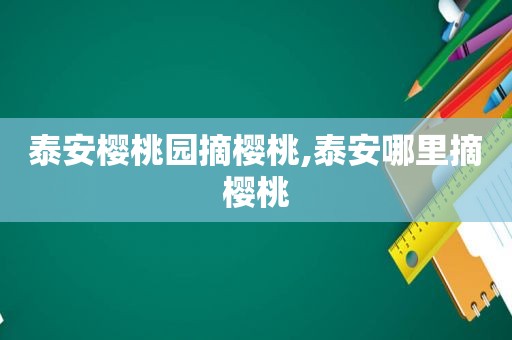 泰安樱桃园摘樱桃,泰安哪里摘樱桃